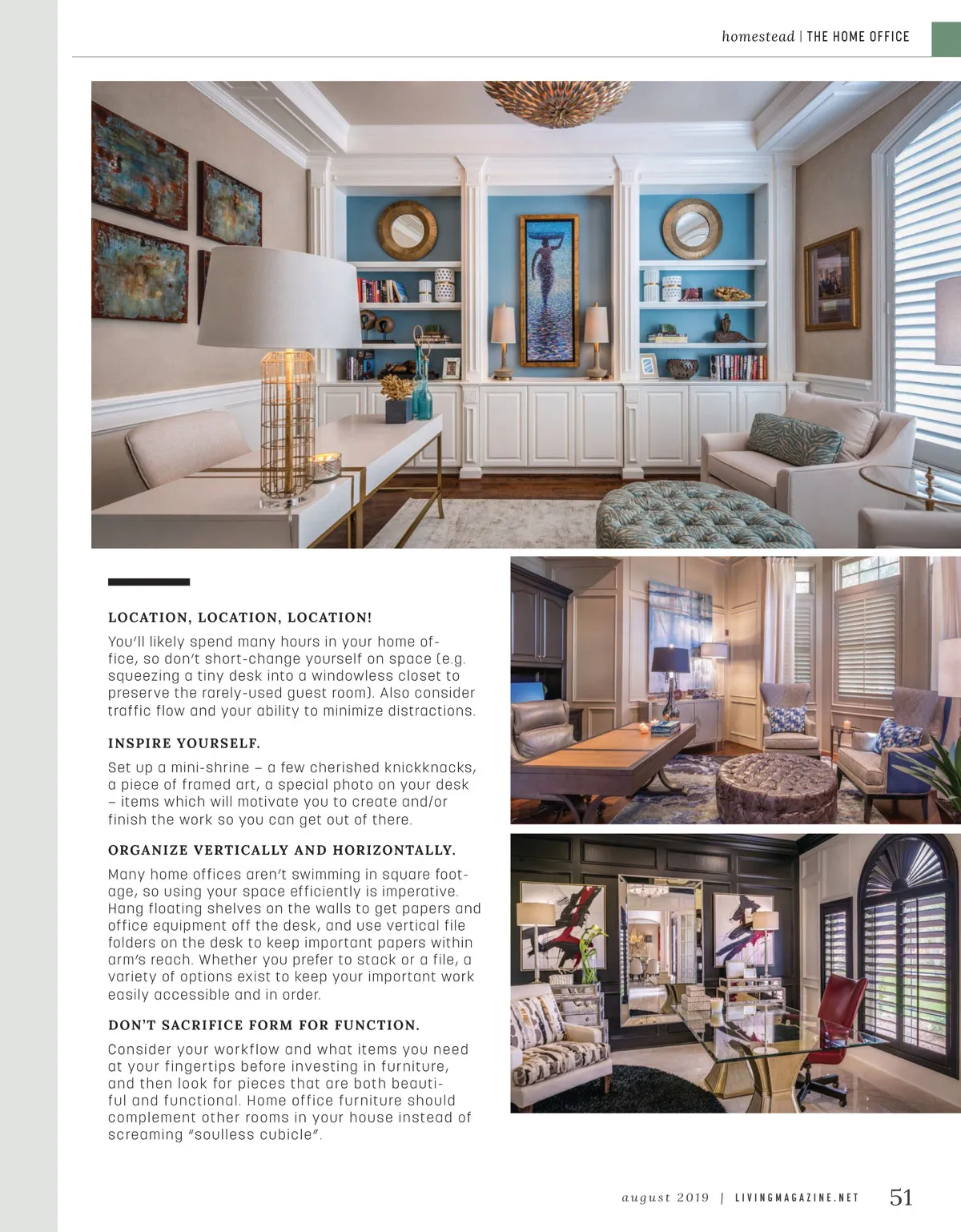 homestead | THE HOME OFFICE

LOCATION, LOCATION, LOCATION!

You'll likely spend many hours in your home office, so don't short-change yourself on space (e.g. squeezing a tiny desk into a windowless closet to preserve the rarely-used guest room). Also consider traffic flow and your ability to minimize distractions.

INSPIRE YOURSELF.

Set up a mini-shrine – a few cherished knickknacks, a piece of framed art, a special photo on your desk – items which will motivate you to create and/or finish the work so you can get out of there.

ORGANIZE VERTICALLY AND HORIZONTALLY.

Many home offices aren't swimming in square footage, so using your space efficiently is imperative. Hang floating shelves on the walls to get papers and office equipment off the desk, and use vertical file folders on the desk to keep important papers within arm's reach. Whether you prefer to stack or a file, a variety of options exist to keep your important work easily accessible and in order.

DON'T SACRIFICE FORM FOR FUNCTION.

Consider your workflow and what items you need at your fingertips before investing in furniture, and then look for pieces that are both beautiful and functional. Home office furniture should complement other rooms in your house instead of screaming "soulless cubicle".

august 2019 | LIVINGMAGAZINE.NET 51